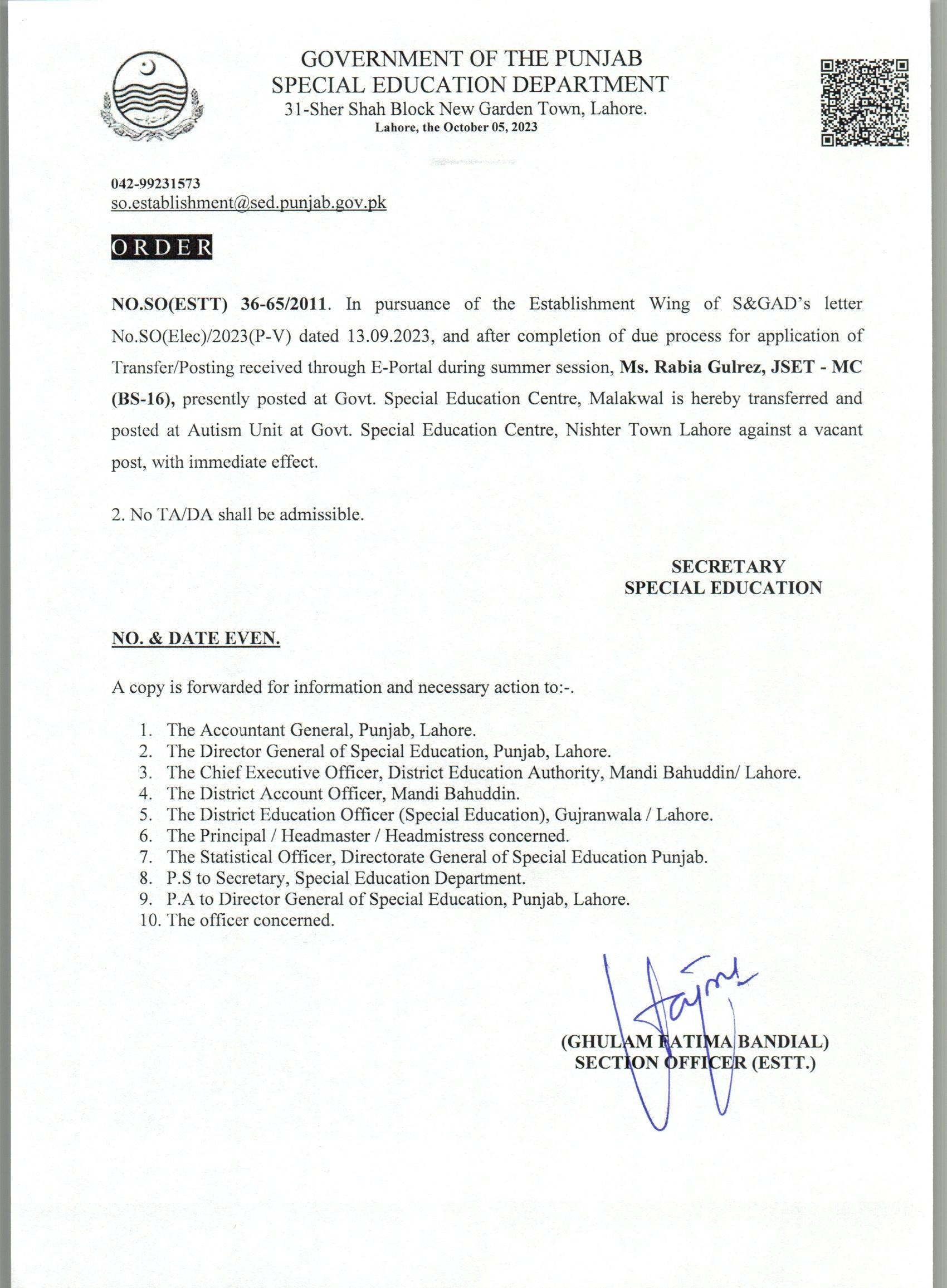 GOVERNMENT OF THE PUNJAB
SPECIAL EDUCATION DEPARTMENT
31-Sher Shah Block New Garden Town, Lahore.
Lahore, the October 05, 2023

042-99231573
so.establishment@sed.punjab.gov.pk

ORDER

NO.SO(ESTT) 36-65/2011. In pursuance of the Establishment Wing of S&GAD's letter No.SO(Elec)/2023(P-V) dated 13.09.2023, and after completion of due process for application of Transfer/Posting received through E-Portal during summer session, Ms. Rabia Gulrez, JSET - MC (BS-16), presently posted at Govt. Special Education Centre, Malakwal is hereby transferred and posted at Autism Unit at Govt. Special Education Centre, Nishter Town Lahore against a vacant post, with immediate effect.

2. No TA/DA shall be admissible.

SECRETARY
SPECIAL EDUCATION

NO. & DATE EVEN.

A copy is forwarded for information and necessary action to:-.

1. The Accountant General, Punjab, Lahore.
2. The Director General of Special Education, Punjab, Lahore.
3. The Chief Executive Officer, District Education Authority, Mandi Bahuddin/ Lahore.
4. The District Account Officer, Mandi Bahuddin.
5. The District Education Officer (Special Education), Gujranwala / Lahore.
6. The Principal / Headmaster / Headmistress concerned.
7. The Statistical Officer, Directorate General of Special Education Punjab.
8. P.S to Secretary, Special Education Department.
9. P.A to Director General of Special Education, Punjab, Lahore.
10. The officer concerned.

(GHULAM FATIMA BANDIAL)
SECTION OFFICER (ESTT.)